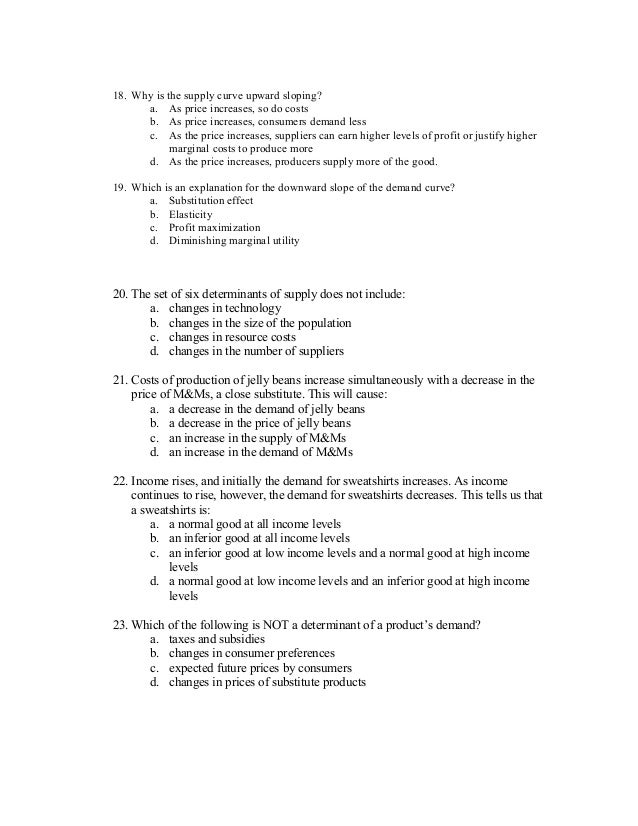 18. Why is the supply curve upward sloping?
a. As price increases, so do costs
b. As price increases, consumers demand less
c. As the price increases, suppliers can earn higher levels of profit or justify higher marginal costs to produce more
d. As the price increases, producers supply more of the good.

19. Which is an explanation for the downward slope of the demand curve?
a. Substitution effect
b. Elasticity
c. Profit maximization
d. Diminishing marginal utility

20. The set of six determinants of supply does not include:
a. changes in technology
b. changes in the size of the population
c. changes in resource costs
d. changes in the number of suppliers

21. Costs of production of jelly beans increase simultaneously with a decrease in the price of M&Ms, a close substitute. This will cause:
a. a decrease in the demand of jelly beans
b. a decrease in the price of jelly beans
c. an increase in the supply of M&Ms
d. an increase in the demand of M&Ms

22. Income rises, and initially the demand for sweatshirts increases. As income continues to rise, however, the demand for sweatshirts decreases. This tells us that a sweatshirts is:
a. a normal good at all income levels
b. an inferior good at all income levels
c. an inferior good at low income levels and a normal good at high income levels
d. a normal good at low income levels and an inferior good at high income levels

23. Which of the following is NOT a determinant of a product's demand?
a. taxes and subsidies
b. changes in consumer preferences
c. expected future prices by consumers
d. changes in prices of substitute products